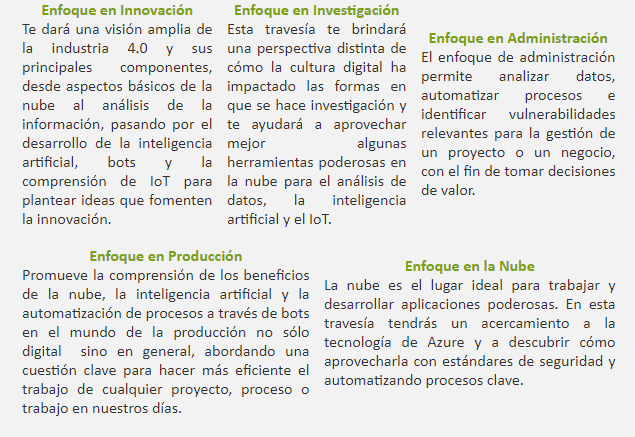 Enfoque en Innovación
Te dará una visión amplia de la industria 4.0 y sus principales componentes, desde aspectos básicos de la nube al análisis de la información, pasando por el desarrollo de la inteligencia artificial, bots y la comprensión de IoT para plantear ideas que fomenten la innovación.

Enfoque en Investigación
Esta travesía te brindará una perspectiva distinta de cómo la cultura digital ha impactado las formas en que se hace investigación y te ayudará a aprovechar mejor algunas herramientas poderosas en la nube para el análisis de datos, la inteligencia artificial y el IoT.

Enfoque en Administración
El enfoque de administración permite analizar datos, automatizar procesos e identificar vulnerabilidades relevantes para la gestión de un proyecto o un negocio, con el fin de tomar decisiones de valor.

Enfoque en Producción
Promueve la comprensión de los beneficios de la nube, la inteligencia artificial y la automatización de procesos a través de bots en el mundo de la producción no sólo digital sino en general, abordando una cuestión clave para hacer más eficiente el trabajo de cualquier proyecto, proceso o trabajo en nuestros días.

Enfoque en la Nube
La nube es el lugar ideal para trabajar y desarrollar aplicaciones poderosas. En esta travesía tendrás un acercamiento a la tecnología de Azure y a descubrir cómo aprovecharla con estándares de seguridad y automatizando procesos clave.